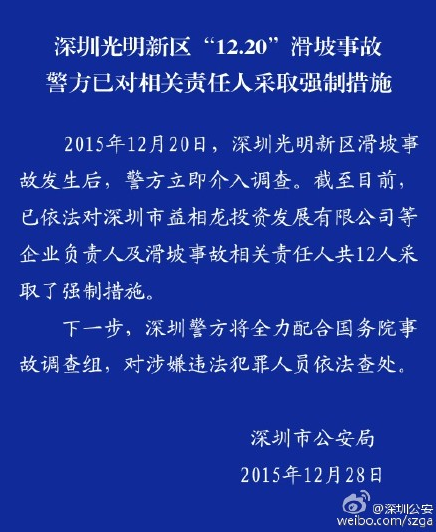 深圳光明新区“12.20”滑坡事故
警方已对相关责任人采取强制措施

2015年12月20日，深圳光明新区滑坡事故发生后，警方立即介入调查。截至目前，已依法对深圳市益相龙投资发展有限公司等企业负责人及滑坡事故相关责任人共12人采取了强制措施。

下一步，深圳警方将全力配合国务院事故调查组，对涉嫌违法犯罪人员依法查处。

深圳市公安局
2015年12月28日

@深圳公安
weibo.com/szga